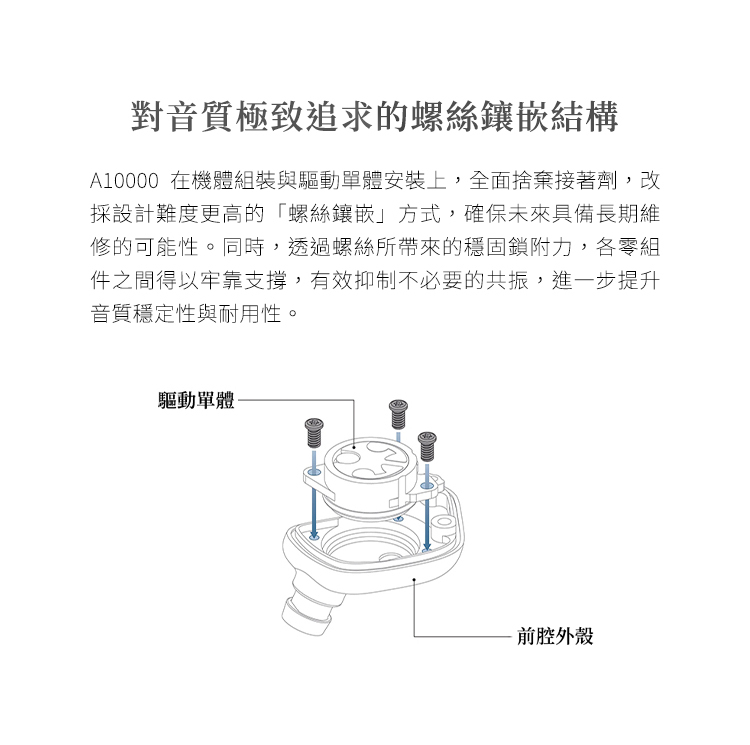 對音質極致追求的螺絲鑲嵌結構

A10000 在機體組裝與驅動單體安裝上，全面捨棄接著劑，改採設計難度更高的「螺絲鑲嵌」方式，確保未來具備長期維修的可能性。同時，透過螺絲所帶來的穩固鎖附力，各零組件之間得以牢靠支撐，有效抑制不必要的共振，進一步提升音質穩定性與耐用性。

驅動單體

前腔外殼